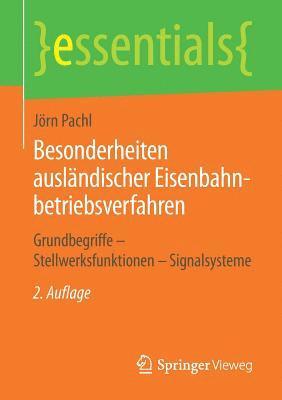 }essentials{

Jörn Pachl

Besonderheiten ausländischer Eisenbahnbetriebsverfahren

Grundbegriffe – Stellwerksfunktionen – Signalsysteme

2. Auflage

Springer Vieweg